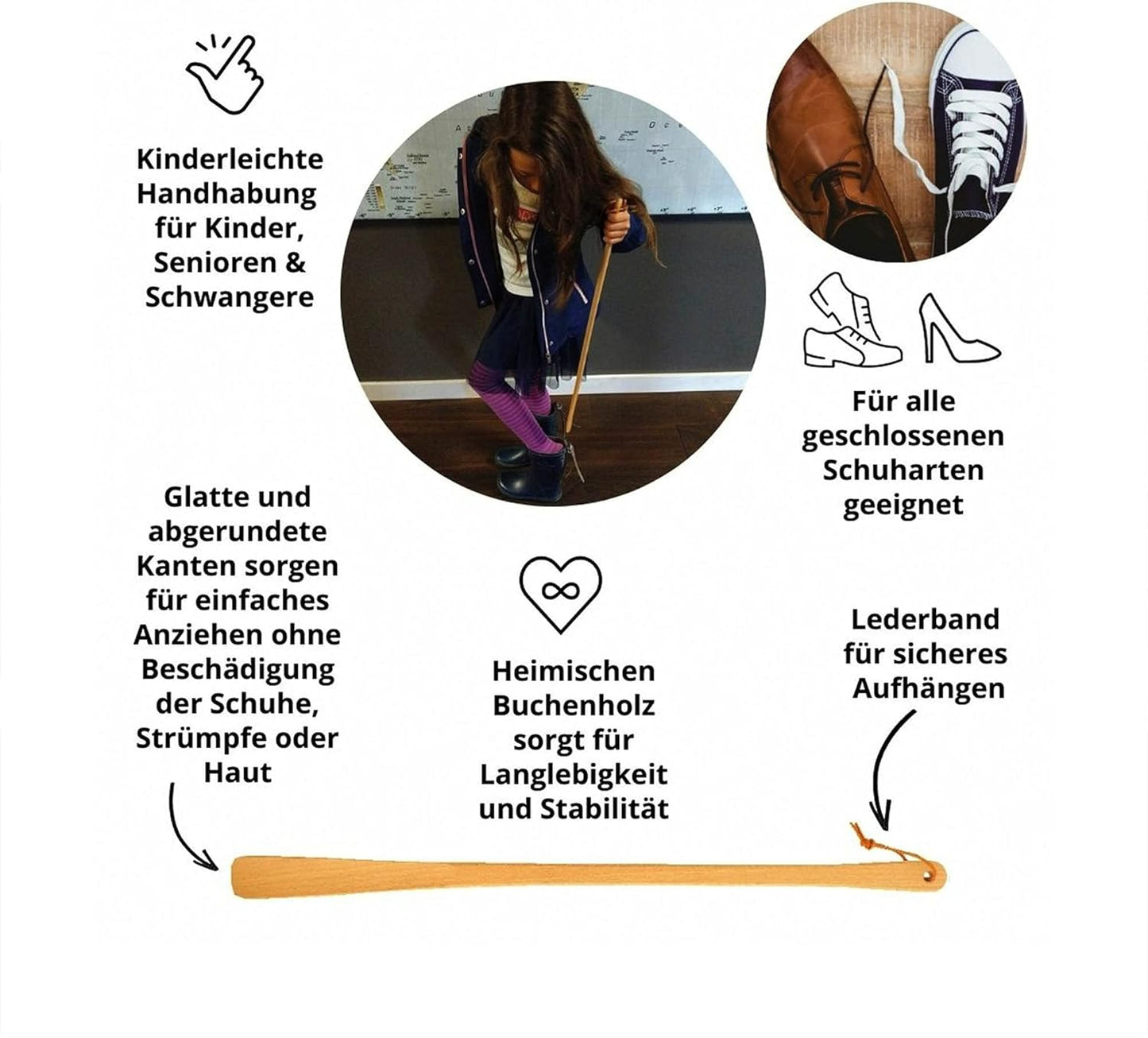 Kinderleichte Handhabung für Kinder, Senioren & Schwangere

Für alle geschlossenen Schuharten geeignet

Glatte und abgerundete Kanten sorgen für einfaches Anziehen ohne Beschädigung der Schuhe, Strümpfe oder Haut

Heimischen Buchenholz sorgt für Langlebigkeit und Stabilität

Lederband für sicheres Aufhängen